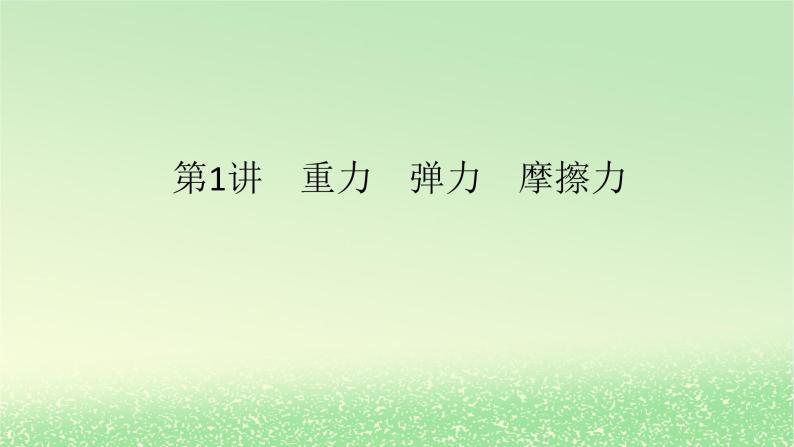 第1讲　重力　弹力　摩擦力